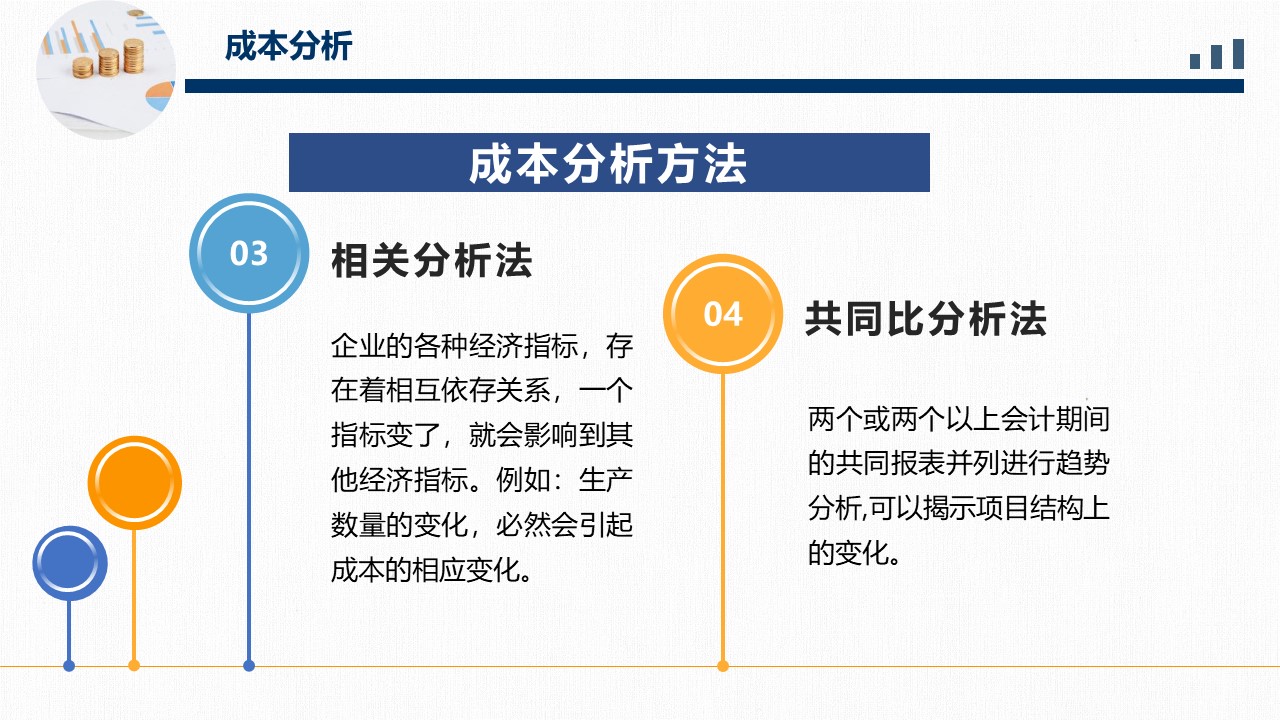 成本分析

成本分析方法

03

相关分析法

企业的各种经济指标，存在着相互依存关系，一个指标变了，就会影响到其他经济指标。例如：生产数量的变化，必然会引起成本的相应变化。

04

共同比分析法

两个或两个以上会计期间的共同报表并列进行趋势分析,可以揭示项目结构上的变化。